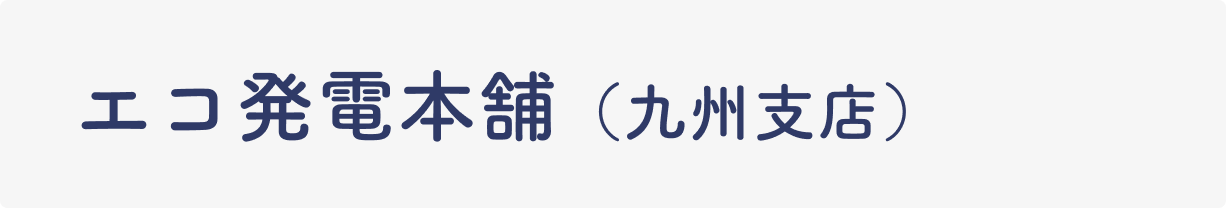 エコ発電本舗（九州支店）